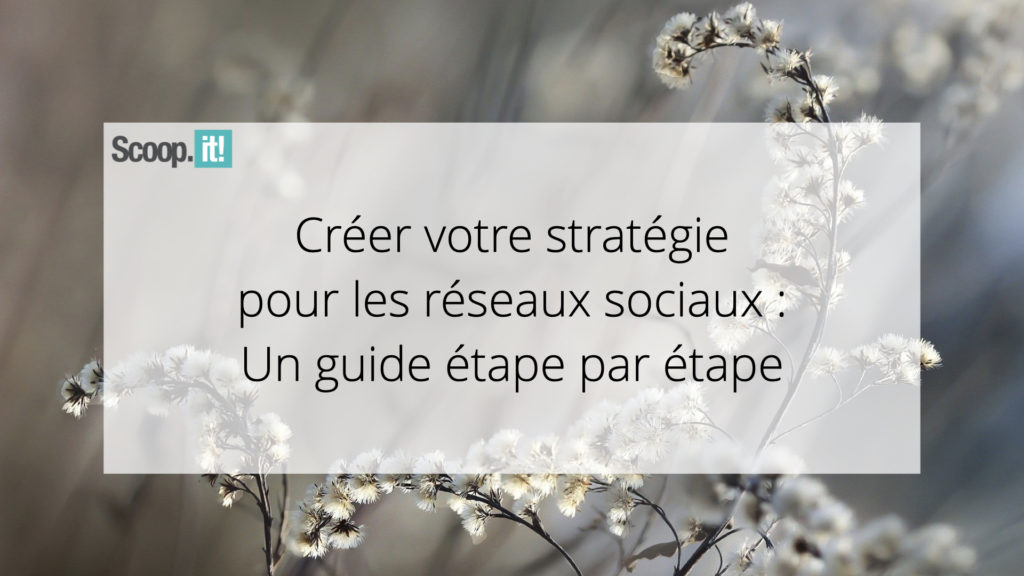 Scoop.it!

Créer votre stratégie pour les réseaux sociaux : Un guide étape par étape